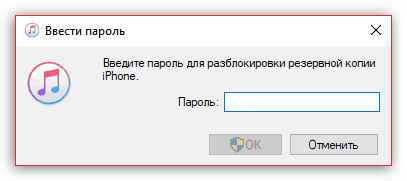 Ввести пароль

Введите пароль для разблокировки резервной копии iPhone.

Пароль:

OK

Отменить